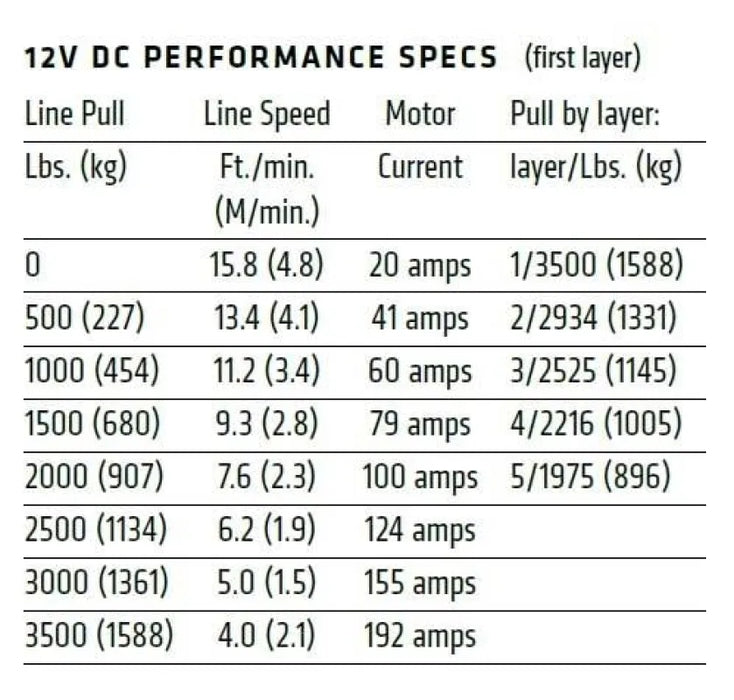 12V DC PERFORMANCE SPECS (first layer)

| Line Pull | Line Speed | Motor | Pull by layer: |
|---|---|---|---|
| Lbs. (kg) | Ft./min. (M/min.) | Current | layer/Lbs. (kg) |
| 0 | 15.8 (4.8) | 20 amps | 1/3500 (1588) |
| 500 (227) | 13.4 (4.1) | 41 amps | 2/2934 (1331) |
| 1000 (454) | 11.2 (3.4) | 60 amps | 3/2525 (1145) |
| 1500 (680) | 9.3 (2.8) | 79 amps | 4/2216 (1005) |
| 2000 (907) | 7.6 (2.3) | 100 amps | 5/1975 (896) |
| 2500 (1134) | 6.2 (1.9) | 124 amps | |
| 3000 (1361) | 5.0 (1.5) | 155 amps | |
| 3500 (1588) | 4.0 (2.1) | 192 amps | |